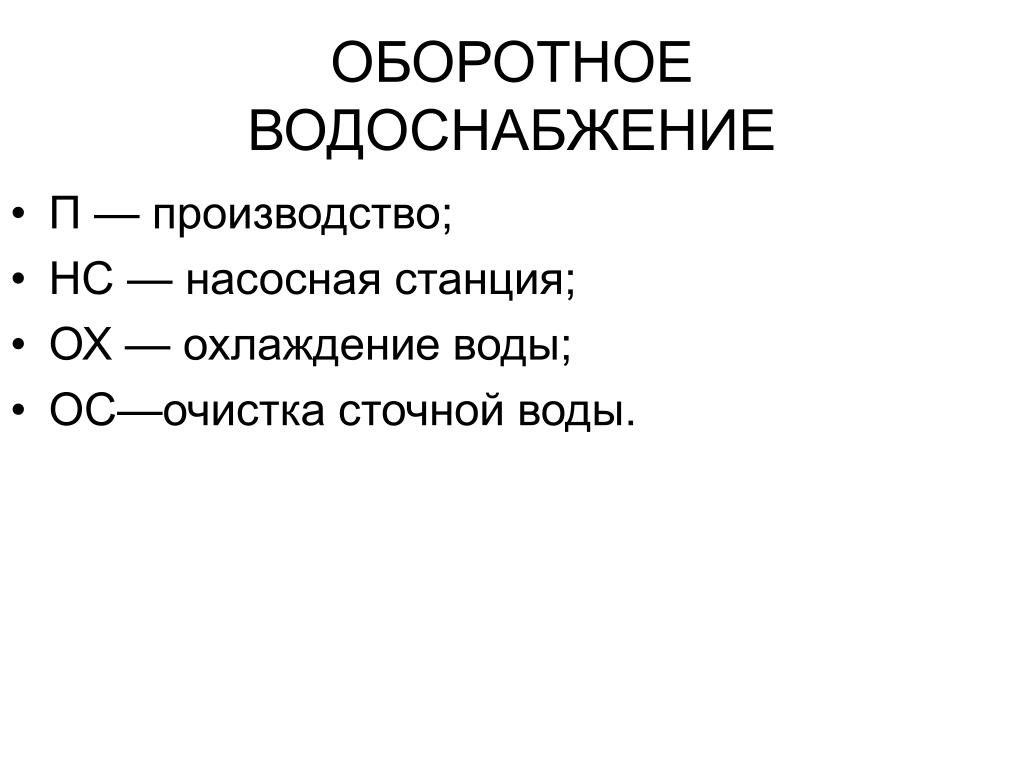 ОБОРОТНОЕ ВОДОСНАБЖЕНИЕ

• П — производство;
• НС — насосная станция;
• ОХ — охлаждение воды;
• ОС—очистка сточной воды.